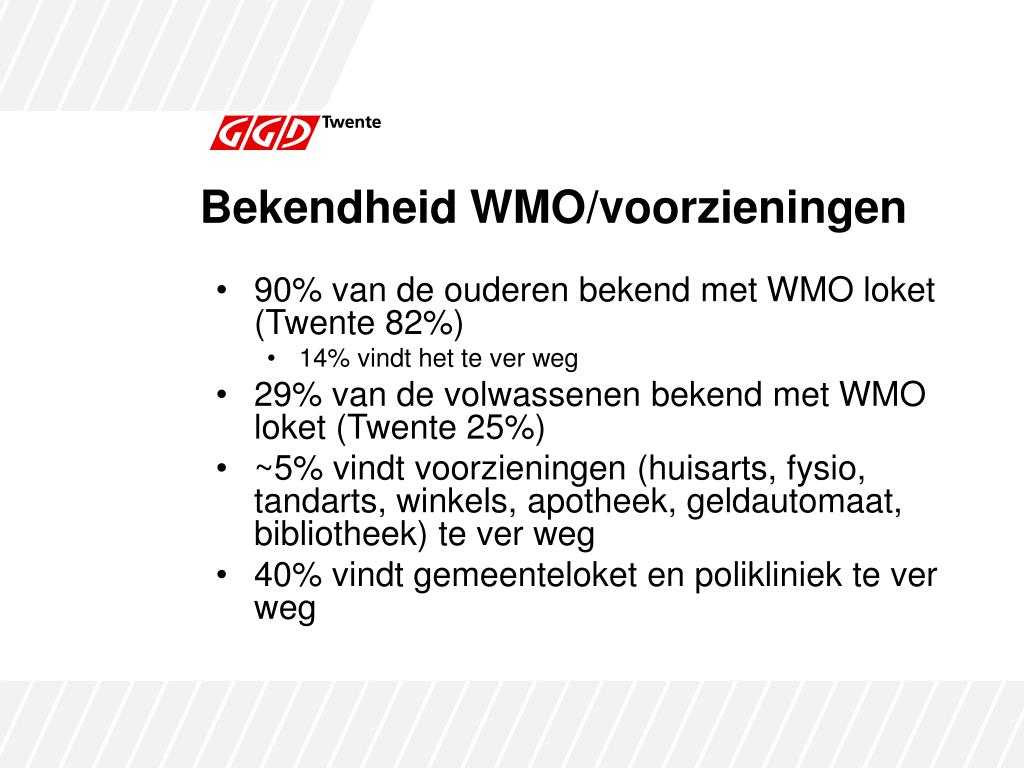 GGD Twente

Bekendheid WMO/voorzieningen

• 90% van de ouderen bekend met WMO loket (Twente 82%)
  • 14% vindt het te ver weg
• 29% van de volwassenen bekend met WMO loket (Twente 25%)
• ~5% vindt voorzieningen (huisarts, fysio, tandarts, winkels, apotheek, geldautomaat, bibliotheek) te ver weg
• 40% vindt gemeenteloket en polikliniek te ver weg